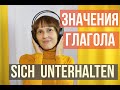 ЗНАЧЕНИЯ
ГЛАГОЛА

SICH UNTERHALTEN